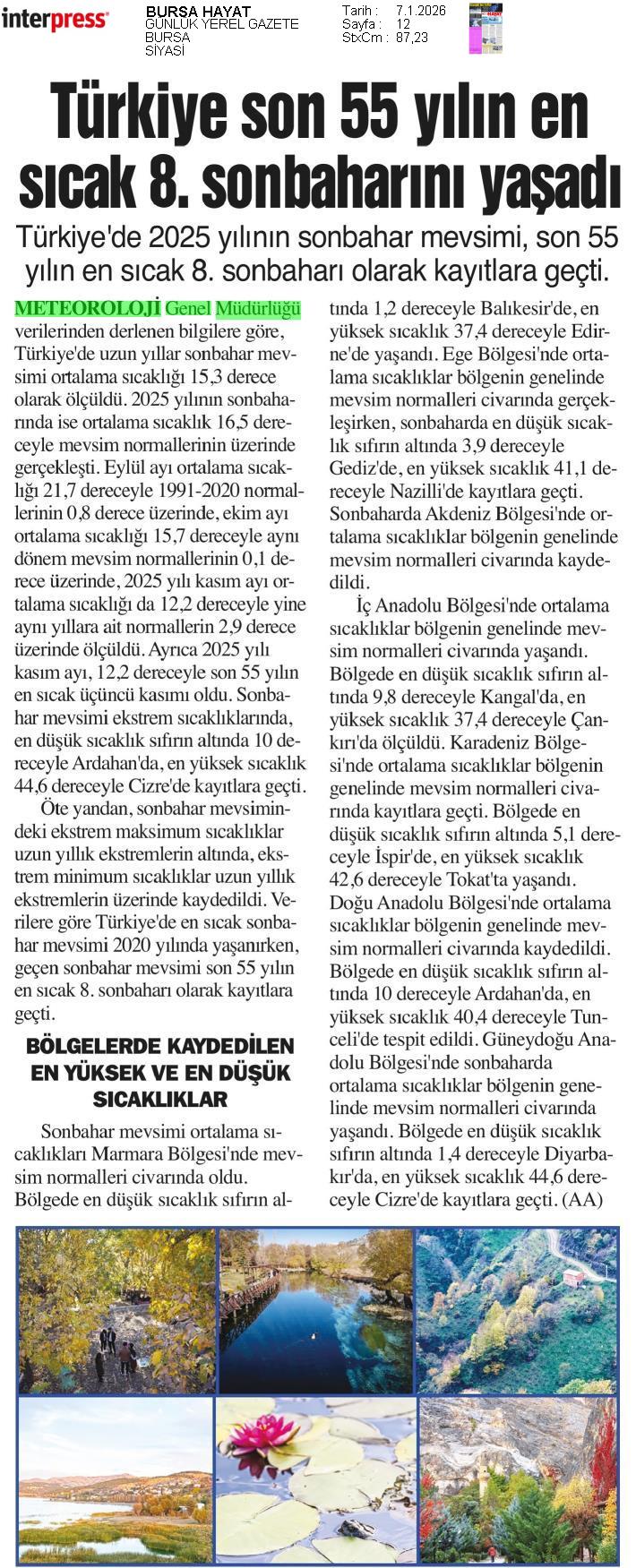 interpress

BURSA HAYAT
GÜNLÜK YEREL GAZETE
BURSA
SİYASİ

Tarih : 7.1.2026
Sayfa : 12
StxCm : 87,23

Türkiye son 55 yılın en sıcak 8. sonbaharını yaşadı

Türkiye'de 2025 yılının sonbahar mevsimi, son 55 yılın en sıcak 8. sonbaharı olarak kayıtlara geçti.

METEOROLOJİ Genel Müdürlüğü verilerinden derlenen bilgilere göre, Türkiye'de uzun yıllar sonbahar mevsimi ortalama sıcaklığı 15,3 derece olarak ölçüldü. 2025 yılının sonbaharında ise ortalama sıcaklık 16,5 dereceyle mevsim normallerinin üzerinde gerçekleşti. Eylül ayı ortalama sıcaklığı 21,7 dereceyle 1991-2020 normallerinin 0,8 derece üzerinde, ekim ayı ortalama sıcaklığı 15,7 dereceyle aynı dönem mevsim normallerinin 0,1 derece üzerinde, 2025 yılı kasım ayı ortalama sıcaklığı da 12,2 dereceyle yine aynı yıllara ait normallerin 2,9 derece üzerinde ölçüldü. Ayrıca 2025 yılı kasım ayı, 12,2 dereceyle son 55 yılın en sıcak üçüncü kasımı oldu. Sonbahar mevsimi ekstrem sıcaklıklarında, en düşük sıcaklık sıfırın altında 10 dereceyle Ardahan'da, en yüksek sıcaklık 44,6 dereceyle Cizre'de kayıtlara geçti.

Öte yandan, sonbahar mevsimindeki ekstrem maksimum sıcaklıklar uzun yıllık ekstremlerin altında, ekstrem minimum sıcaklıklar uzun yıllık ekstremlerin üzerinde kaydedildi. Verilere göre Türkiye'de en sıcak sonbahar mevsimi 2020 yılında yaşanırken, geçen sonbahar mevsimi son 55 yılın en sıcak 8. sonbaharı olarak kayıtlara geçti.

BÖLGELERDE KAYDEDİLEN EN YÜKSEK VE EN DÜŞÜK SICAKLIKLAR

Sonbahar mevsimi ortalama sıcaklıkları Marmara Bölgesi'nde mevsim normalleri civarında oldu. Bölgede en düşük sıcaklık sıfırın altında 1,2 dereceyle Balıkesir'de, en yüksek sıcaklık 37,4 dereceyle Edirne'de yaşandı. Ege Bölgesi'nde ortalama sıcaklıklar bölgenin genelinde mevsim normalleri civarında gerçekleşirken, sonbaharda en düşük sıcaklık sıfırın altında 3,9 dereceyle Gediz'de, en yüksek sıcaklık 41,1 dereceyle Nazilli'de kayıtlara geçti. Sonbaharda Akdeniz Bölgesi'nde ortalama sıcaklıklar bölgenin genelinde mevsim normalleri civarında kaydedildi.

İç Anadolu Bölgesi'nde ortalama sıcaklıklar bölgenin genelinde mevsim normalleri civarında yaşandı. Bölgede en düşük sıcaklık sıfırın altında 9,8 dereceyle Kangal'da, en yüksek sıcaklık 37,4 dereceyle Çankırı'da ölçüldü. Karadeniz Bölgesi'nde ortalama sıcaklıklar bölgenin genelinde mevsim normalleri civarında kayıtlara geçti. Bölgede en düşük sıcaklık sıfırın altında 5,1 dereceyle İspir'de, en yüksek sıcaklık 42,6 dereceyle Tokat'ta yaşandı. Doğu Anadolu Bölgesi'nde ortalama sıcaklıklar bölgenin genelinde mevsim normalleri civarında kaydedildi. Bölgede en düşük sıcaklık sıfırın altında 10 dereceyle Ardahan'da, en yüksek sıcaklık 40,4 dereceyle Tunceli'de tespit edildi. Güneydoğu Anadolu Bölgesi'nde sonbaharda ortalama sıcaklıklar bölgenin genelinde mevsim normalleri civarında yaşandı. Bölgede en düşük sıcaklık sıfırın altında 1,4 dereceyle Diyarbakır'da, en yüksek sıcaklık 44,6 dereceyle Cizre'de kayıtlara geçti. (AA)